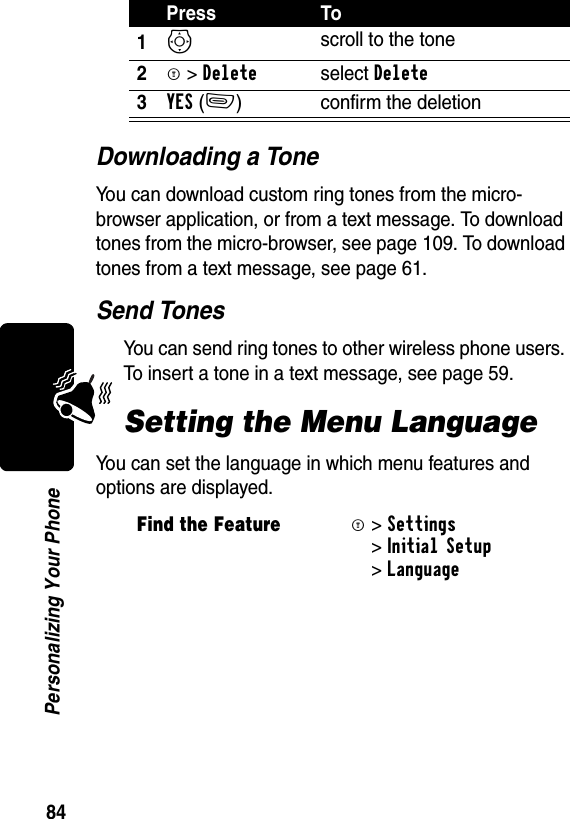 | | Press | To |
|---|---|---|
| 1 | | scroll to the tone |
| 2 | > Delete | select Delete |
| 3 | YES ( ) | confirm the deletion |

Downloading a Tone

You can download custom ring tones from the micro-browser application, or from a text message. To download tones from the micro-browser, see page 109. To download tones from a text message, see page 61.

Send Tones

You can send ring tones to other wireless phone users. To insert a tone in a text message, see page 59.

Setting the Menu Language

You can set the language in which menu features and options are displayed.

Find the Feature > Settings > Initial Setup > Language

Personalizing Your Phone

84